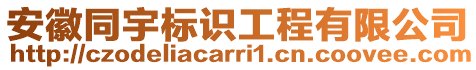 安徽同宇标识工程有限公司
http://czodeliacarri1.cn.coovee.com